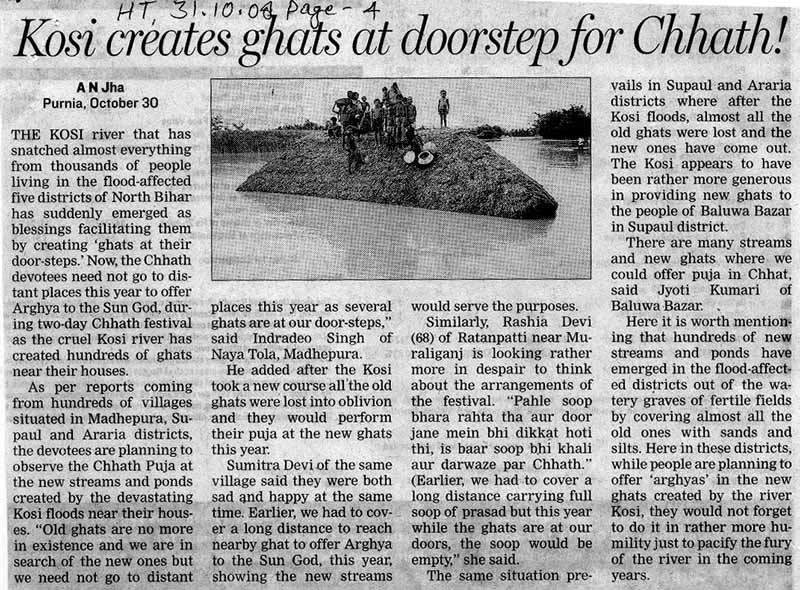 HT, 31.10.08 Page - 4

Kosi creates ghats at doorstep for Chhath!

A N Jha
Purnia, October 30

THE KOSI river that has snatched almost everything from thousands of people living in the flood-affected five districts of North Bihar has suddenly emerged as blessings facilitating them by creating 'ghats at their door-steps.' Now, the Chhath devotees need not go to distant places this year to offer Arghya to the Sun God, during two-day Chhath festival as the cruel Kosi river has created hundreds of ghats near their houses.

As per reports coming from hundreds of villages situated in Madhepura, Supaul and Araria districts, the devotees are planning to observe the Chhath Puja at the new streams and ponds created by the devastating Kosi floods near their houses. "Old ghats are no more in existence and we are in search of the new ones but we need not go to distant places this year as several ghats are at our door-steps," said Indradeo Singh of Naya Tola, Madhepura.

He added after the Kosi took a new course all the old ghats were lost into oblivion and they would perform their puja at the new ghats this year.

Sumitra Devi of the same village said they were both sad and happy at the same time. Earlier, we had to cover a long distance to reach nearby ghat to offer Arghya to the Sun God, this year, showing the new streams would serve the purposes.

Similarly, Rashia Devi (68) of Ratanpatti near Muraliganj is looking rather more in despair to think about the arrangements of the festival. "Pahle soop bhara rahta tha aur door jane mein bhi dikkat hoti thi, is baar soop bhi khali aur darwaze par Chhath." (Earlier, we had to cover a long distance carrying full soop of prasad but this year while the ghats are at our doors, the soop would be empty," she said.

The same situation prevails in Supaul and Araria districts where after the Kosi floods, almost all the old ghats were lost and the new ones have come out. The Kosi appears to have been rather more generous in providing new ghats to the people of Baluwa Bazar in Supaul district.

There are many streams and new ghats where we could offer puja in Chhat, said Jyoti Kumari of Baluwa Bazar.

Here it is worth mentioning that hundreds of new streams and ponds have emerged in the flood-affected districts out of the watery graves of fertile fields by covering almost all the old ones with sands and silts. Here in these districts, while people are planning to offer 'arghyas' in the new ghats created by the river Kosi, they would not forget to do it in rather more humility just to pacify the fury of the river in the coming years.